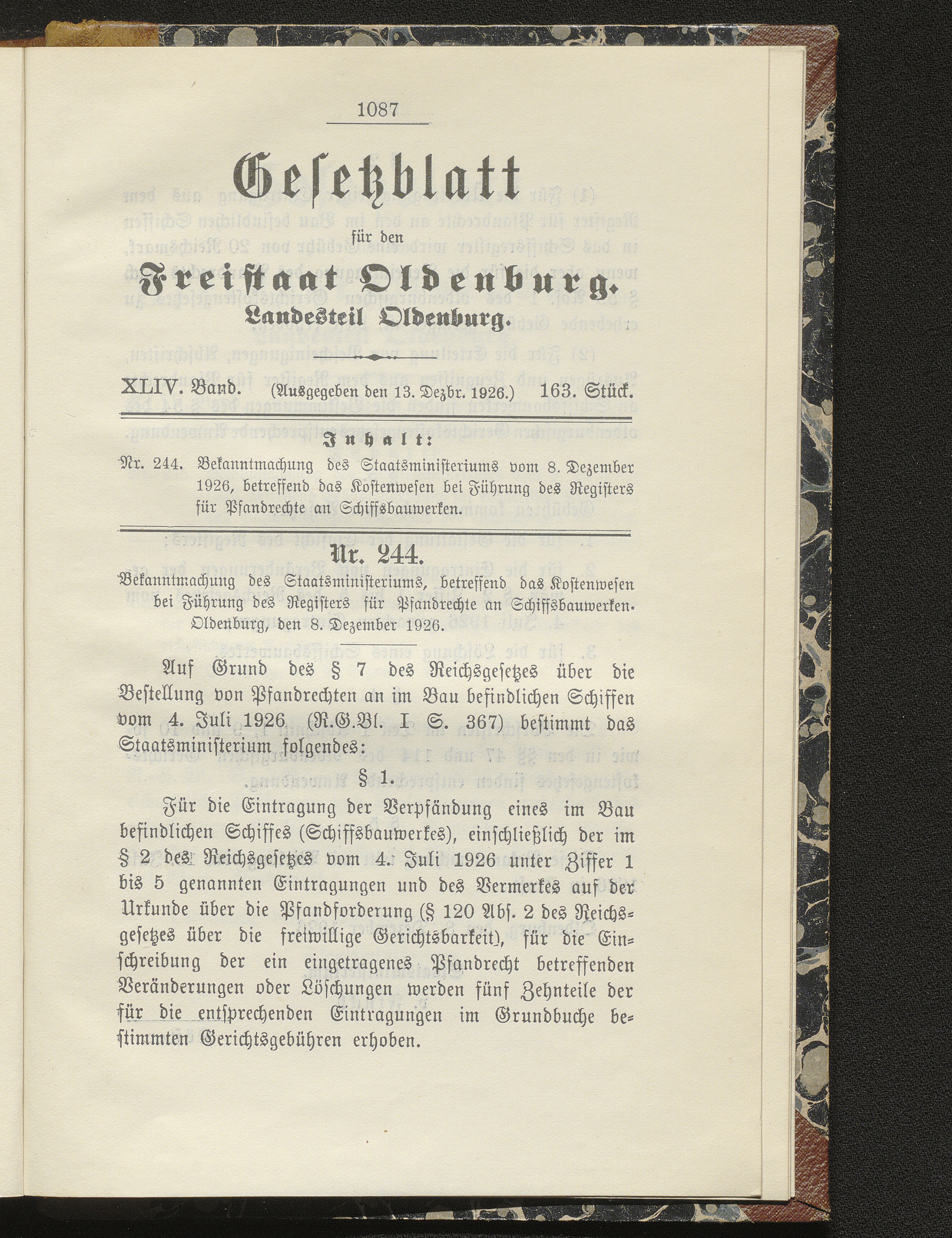 1087

Gesetzblatt

für den

Freistaat Oldenburg.

Landesteil Oldenburg.

XLIV. Band. (Ausgegeben den 13. Dezbr. 1926.) 163. Stück.

Inhalt:

Nr. 244. Bekanntmachung des Staatsministeriums vom 8. Dezember 1926, betreffend das Kostenwesen bei Führung des Registers für Pfandrechte an Schiffsbauwerken.

Nr. 244.

Bekanntmachung des Staatsministeriums, betreffend das Kostenwesen bei Führung des Registers für Pfandrechte an Schiffsbauwerken. Oldenburg, den 8. Dezember 1926.

Auf Grund des § 7 des Reichsgesetzes über die Bestellung von Pfandrechten an im Bau befindlichen Schiffen vom 4. Juli 1926 (R.G.Bl. I S. 367) bestimmt das Staatsministerium folgendes:

§ 1.

Für die Eintragung der Verpfändung eines im Bau befindlichen Schiffes (Schiffsbauwerkes), einschließlich der im § 2 des Reichsgesetzes vom 4. Juli 1926 unter Ziffer 1 bis 5 genannten Eintragungen und des Vermerkes auf der Urkunde über die Pfandforderung (§ 120 Abs. 2 des Reichsgesetzes über die freiwillige Gerichtsbarkeit), für die Einschreibung der ein eingetragenes Pfandrecht betreffenden Veränderungen oder Löschungen werden fünf Zehnteile der für die entsprechenden Eintragungen im Grundbuche bestimmten Gerichtsgebühren erhoben.